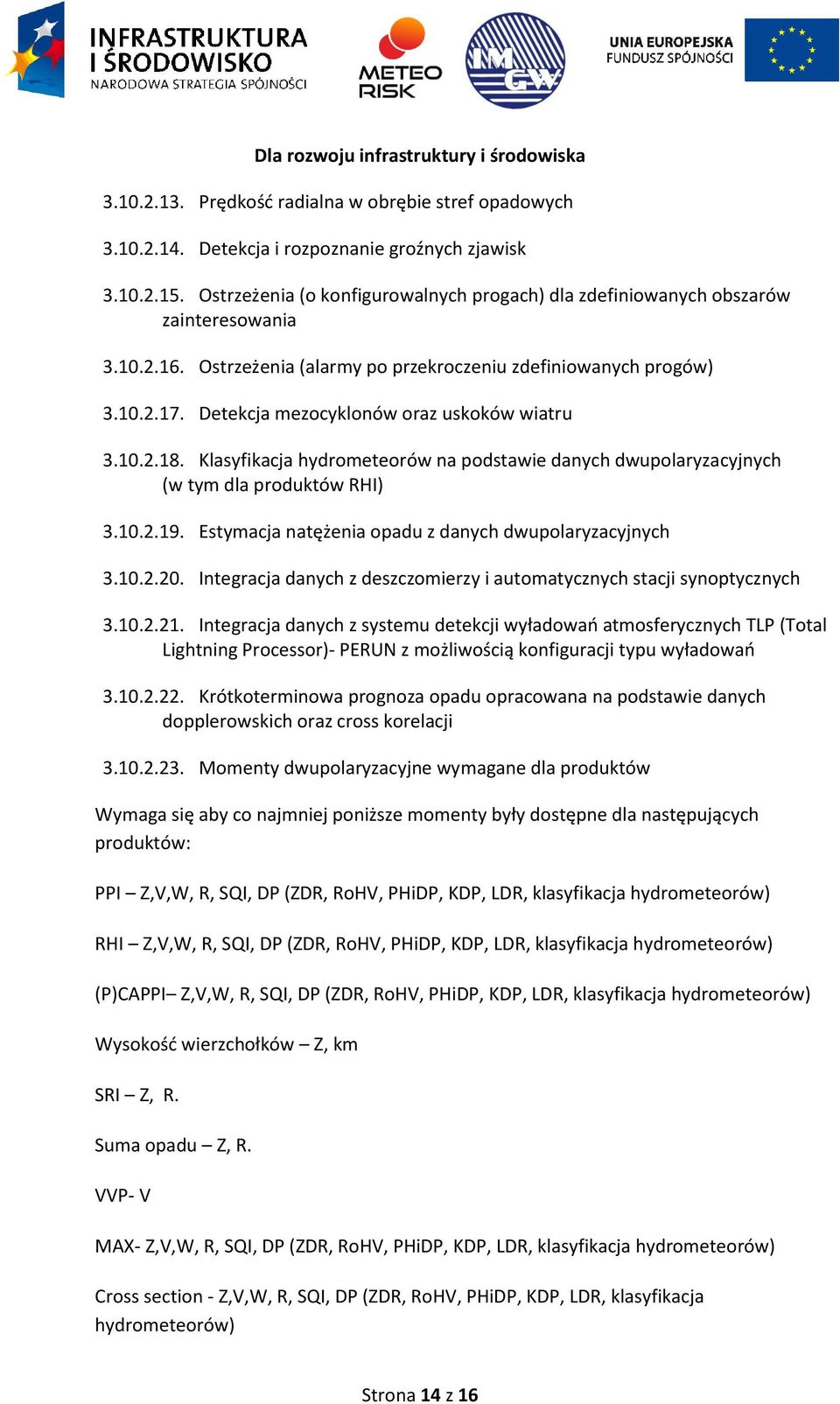 INFRASTRUKTURA I ŚRODOWISKO
NARODOWA STRATEGIA SPÓJNOŚCI

METEO RISK

IMGW

UNIA EUROPEJSKA
FUNDUSZ SPÓJNOŚCI

Dla rozwoju infrastruktury i środowiska

3.10.2.13. Prędkość radialna w obrębie stref opadowych

3.10.2.14. Detekcja i rozpoznanie groźnych zjawisk

3.10.2.15. Ostrzeżenia (o konfigurowalnych progach) dla zdefiniowanych obszarów zainteresowania

3.10.2.16. Ostrzeżenia (alarmy po przekroczeniu zdefiniowanych progów)

3.10.2.17. Detekcja mezocyklonów oraz uskoków wiatru

3.10.2.18. Klasyfikacja hydrometeorów na podstawie danych dwupolaryzacyjnych (w tym dla produktów RHI)

3.10.2.19. Estymacja natężenia opadu z danych dwupolaryzacyjnych

3.10.2.20. Integracja danych z deszczomierzy i automatycznych stacji synoptycznych

3.10.2.21. Integracja danych z systemu detekcji wyładowań atmosferycznych TLP (Total Lightning Processor)- PERUN z możliwością konfiguracji typu wyładowań

3.10.2.22. Krótkoterminowa prognoza opadu opracowana na podstawie danych dopplerowskich oraz cross korelacji

3.10.2.23. Momenty dwupolaryzacyjne wymagane dla produktów

Wymaga się aby co najmniej poniższe momenty były dostępne dla następujących produktów:

PPI – Z,V,W, R, SQI, DP (ZDR, RoHV, PHiDP, KDP, LDR, klasyfikacja hydrometeorów)

RHI – Z,V,W, R, SQI, DP (ZDR, RoHV, PHiDP, KDP, LDR, klasyfikacja hydrometeorów)

(P)CAPPI– Z,V,W, R, SQI, DP (ZDR, RoHV, PHiDP, KDP, LDR, klasyfikacja hydrometeorów)

Wysokość wierzchołków – Z, km

SRI – Z, R.

Suma opadu – Z, R.

VVP- V

MAX- Z,V,W, R, SQI, DP (ZDR, RoHV, PHiDP, KDP, LDR, klasyfikacja hydrometeorów)

Cross section - Z,V,W, R, SQI, DP (ZDR, RoHV, PHiDP, KDP, LDR, klasyfikacja hydrometeorów)

Strona 14 z 16